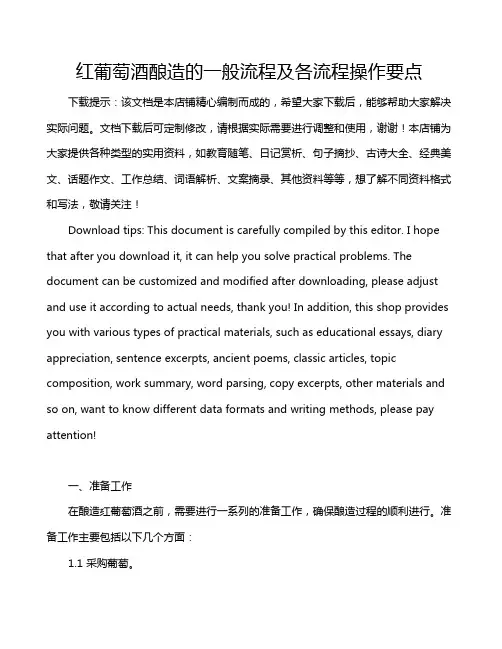 红葡萄酒酿造的一般流程及各流程操作要点

下载提示：该文档是本店铺精心编制而成的，希望大家下载后，能够帮助大家解决实际问题。文档下载后可定制修改，请根据实际需要进行调整和使用，谢谢！本店铺为大家提供各种类型的实用资料，如教育随笔、日记赏析、句子摘抄、古诗大全、经典美文、话题作文、工作总结、词语解析、文案摘录、其他资料等等，想了解不同资料格式和写法，敬请关注！

Download tips: This document is carefully compiled by this editor. I hope that after you download it, it can help you solve practical problems. The document can be customized and modified after downloading, please adjust and use it according to actual needs, thank you! In addition, this shop provides you with various types of practical materials, such as educational essays, diary appreciation, sentence excerpts, ancient poems, classic articles, topic composition, work summary, word parsing, copy excerpts, other materials and so on, want to know different data formats and writing methods, please pay attention!

一、准备工作

在酿造红葡萄酒之前，需要进行一系列的准备工作，确保酿造过程的顺利进行。准备工作主要包括以下几个方面：

1.1 采购葡萄。